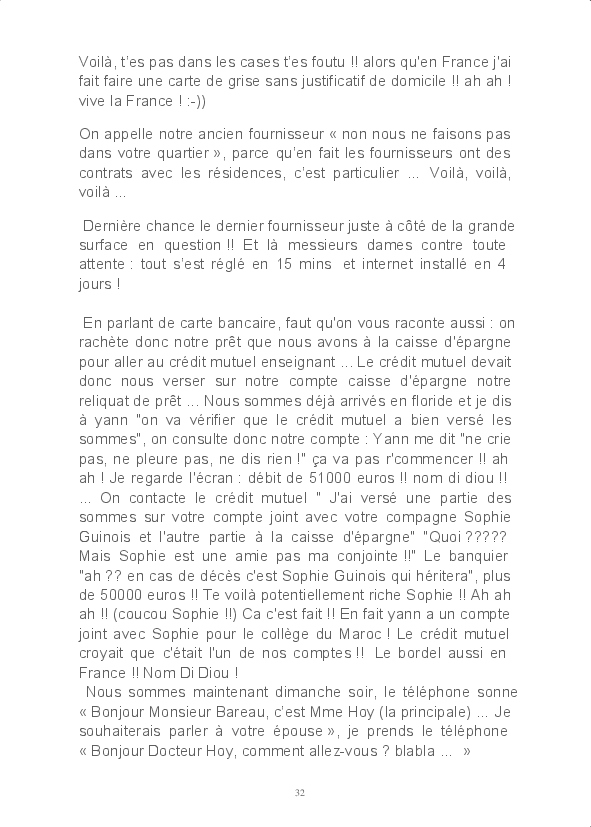 Voilà, t'es pas dans les cases t'es foutu !! alors qu'en France j'ai fait faire une carte de grise sans justificatif de domicile !! ah ah ! vive la France ! :-))

On appelle notre ancien fournisseur « non nous ne faisons pas dans votre quartier », parce qu'en fait les fournisseurs ont des contrats avec les résidences, c'est particulier ... Voilà, voilà, voilà ...

Dernière chance le dernier fournisseur juste à côté de la grande surface en question !! Et là messieurs dames contre toute attente : tout s'est réglé en 15 mins et internet installé en 4 jours !

En parlant de carte bancaire, faut qu'on vous raconte aussi : on rachète donc notre prêt que nous avons à la caisse d'épargne pour aller au crédit mutuel enseignant ... Le crédit mutuel devait donc nous verser sur notre compte caisse d'épargne notre reliquat de prêt ... Nous sommes déjà arrivés en floride et je dis à yann "on va vérifier que le crédit mutuel a bien versé les sommes", on consulte donc notre compte : Yann me dit "ne crie pas, ne pleure pas, ne dis rien !" ça va pas r'commencer !! ah ah ! Je regarde l'écran : débit de 51000 euros !! nom di diou !! ... On contacte le crédit mutuel " J'ai versé une partie des sommes sur votre compte joint avec votre compagne Sophie Guinois et l'autre partie à la caisse d'épargne" "Quoi ????? Mais Sophie est une amie pas ma conjointe !!" Le banquier "ah ?? en cas de décès c'est Sophie Guinois qui héritera", plus de 50000 euros !! Te voilà potentiellement riche Sophie !! Ah ah ah !! (coucou Sophie !!) Ca c'est fait !! En fait yann a un compte joint avec Sophie pour le collège du Maroc ! Le crédit mutuel croyait que c'était l'un de nos comptes !! Le bordel aussi en France !! Nom Di Diou !
Nous sommes maintenant dimanche soir, le téléphone sonne « Bonjour Monsieur Bareau, c'est Mme Hoy (la principale) ... Je souhaiterais parler à votre épouse », je prends le téléphone « Bonjour Docteur Hoy, comment allez-vous ? blabla ... »

32